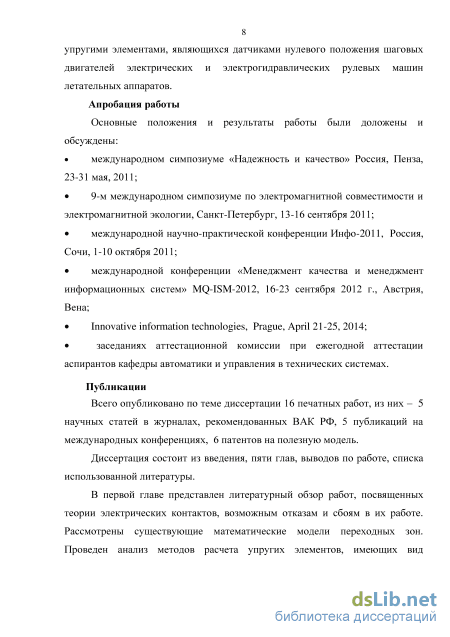 8

упругими элементами, являющихся датчиками нулевого положения шаговых двигателей электрических и электрогидравлических рулевых машин летательных аппаратов.

Апробация работы

Основные положения и результаты работы были доложены и обсуждены:

• международном симпозиуме «Надежность и качество» Россия, Пенза, 23-31 мая, 2011;

• 9-м международном симпозиуме по электромагнитной совместимости и электромагнитной экологии, Санкт-Петербург, 13-16 сентября 2011;

• международной научно-практической конференции Инфо-2011, Россия, Сочи, 1-10 октября 2011;

• международной конференции «Менеджмент качества и менеджмент информационных систем» MQ-ISM-2012, 16-23 сентября 2012 г., Австрия, Вена;

• Innovative information technologies, Prague, April 21-25, 2014;

• заседаниях аттестационной комиссии при ежегодной аттестации аспирантов кафедры автоматики и управления в технических системах.

Публикации

Всего опубликовано по теме диссертации 16 печатных работ, из них – 5 научных статей в журналах, рекомендованных ВАК РФ, 5 публикаций на международных конференциях, 6 патентов на полезную модель.

Диссертация состоит из введения, пяти глав, выводов по работе, списка использованной литературы.

В первой главе представлен литературный обзор работ, посвященных теории электрических контактов, возможным отказам и сбоям в их работе. Рассмотрены существующие математические модели переходных зон. Проведен анализ методов расчета упругих элементов, имеющих вид

dsLib.net
библиотека диссертаций